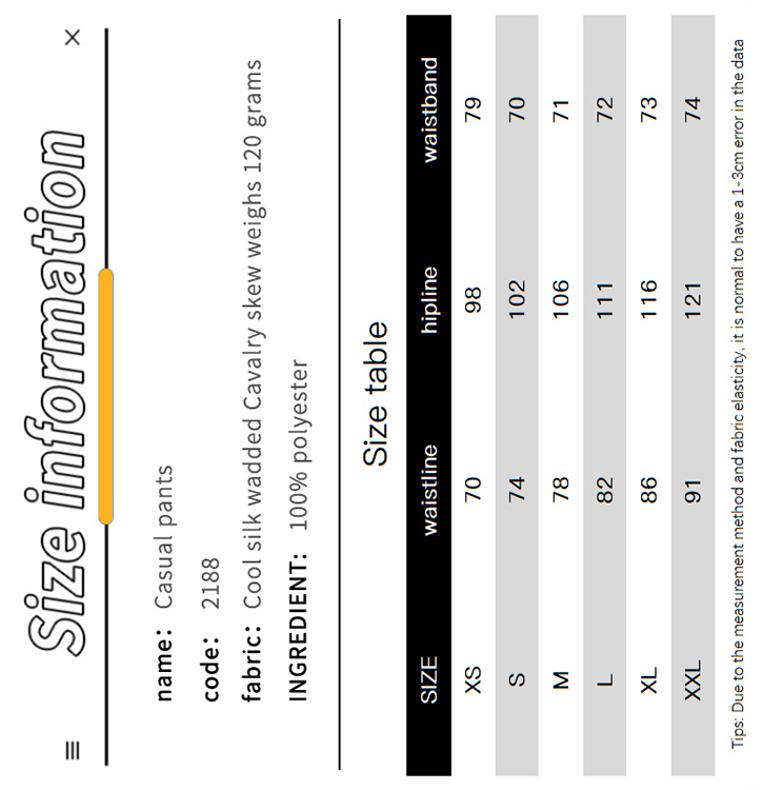 ≡ Size information ×

name: Casual pants

code: 2188

fabric: Cool silk wadded Cavalry skew weighs 120 grams

INGREDIENT: 100% polyester

Size table

| SIZE | waistline | hipline | waistband |
|---|---|---|---|
| XS | 70 | 98 | 79 |
| S | 74 | 102 | 70 |
| M | 78 | 106 | 71 |
| L | 82 | 111 | 72 |
| XL | 86 | 116 | 73 |
| XXL | 91 | 121 | 74 |

Tips: Due to the measurement method and fabric elasticity, it is normal to have a 1-3cm error in the data